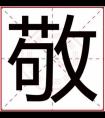 敬